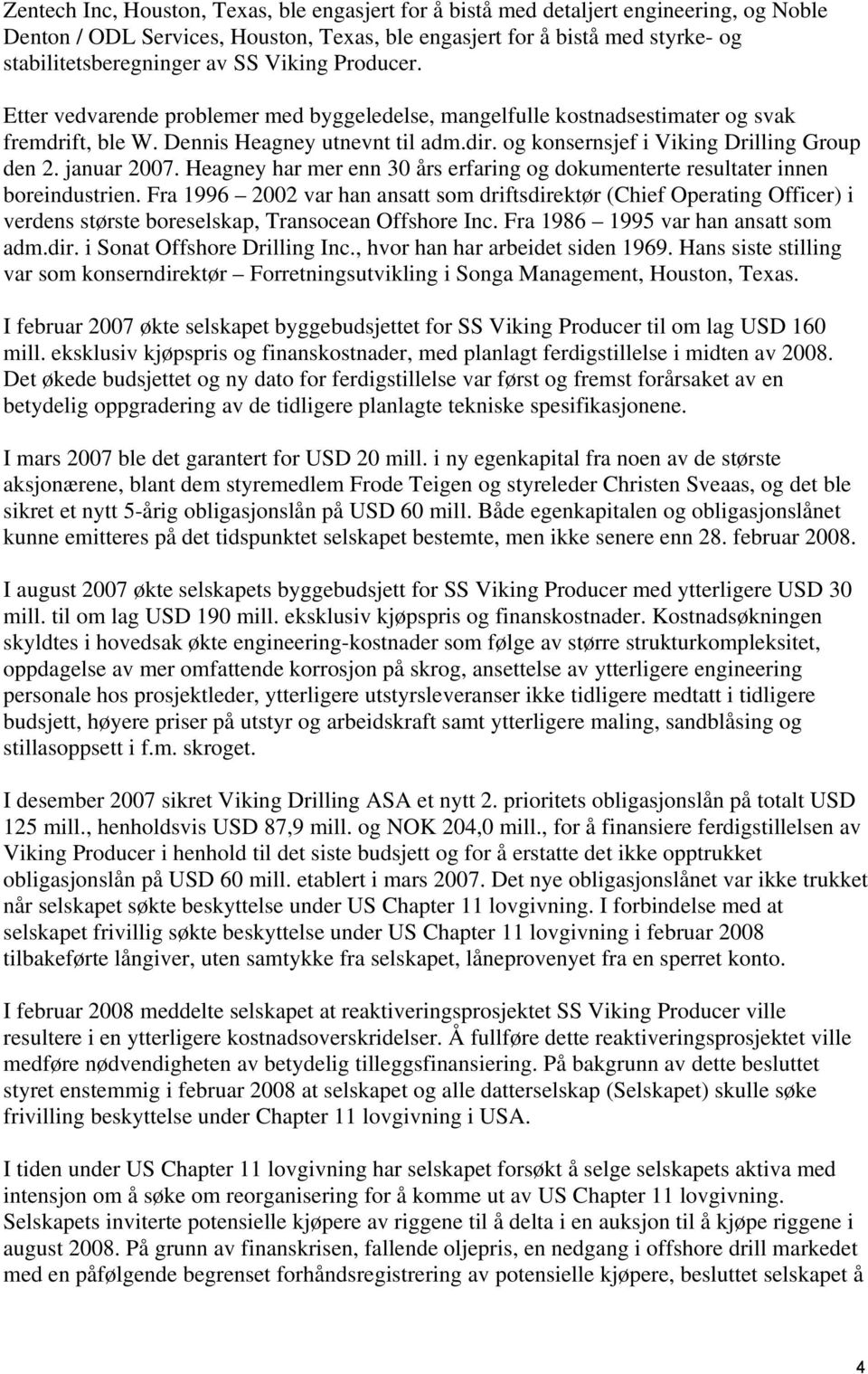 Zentech Inc, Houston, Texas, ble engasjert for å bistå med detaljert engineering, og Noble Denton / ODL Services, Houston, Texas, ble engasjert for å bistå med styrke- og stabilitetsberegninger av SS Viking Producer.

Etter vedvarende problemer med byggeledelse, mangelfulle kostnadsestimater og svak fremdrift, ble W. Dennis Heagney utnevnt til adm.dir. og konsernsjef i Viking Drilling Group den 2. januar 2007. Heagney har mer enn 30 års erfaring og dokumenterte resultater innen boreindustrien. Fra 1996 – 2002 var han ansatt som driftsdirektør (Chief Operating Officer) i verdens største boreselskap, Transocean Offshore Inc. Fra 1986 – 1995 var han ansatt som adm.dir. i Sonat Offshore Drilling Inc., hvor han har arbeidet siden 1969. Hans siste stilling var som konserndirektør – Forretningsutvikling i Songa Management, Houston, Texas.

I februar 2007 økte selskapet byggebudsjettet for SS Viking Producer til om lag USD 160 mill. eksklusiv kjøpspris og finanskostnader, med planlagt ferdigstillelse i midten av 2008. Det økede budsjettet og ny dato for ferdigstillelse var først og fremst forårsaket av en betydelig oppgradering av de tidligere planlagte tekniske spesifikasjonene.

I mars 2007 ble det garantert for USD 20 mill. i ny egenkapital fra noen av de største aksjonærene, blant dem styremedlem Frode Teigen og styreleder Christen Sveaas, og det ble sikret et nytt 5-årig obligasjonslån på USD 60 mill. Både egenkapitalen og obligasjonslånet kunne emitteres på det tidspunktet selskapet bestemte, men ikke senere enn 28. februar 2008.

I august 2007 økte selskapets byggebudsjett for SS Viking Producer med ytterligere USD 30 mill. til om lag USD 190 mill. eksklusiv kjøpspris og finanskostnader. Kostnadsøkningen skyldtes i hovedsak økte engineering-kostnader som følge av større strukturkompleksitet, oppdagelse av mer omfattende korrosjon på skrog, ansettelse av ytterligere engineering personale hos prosjektleder, ytterligere utstyrsleveranser ikke tidligere medtatt i tidligere budsjett, høyere priser på utstyr og arbeidskraft samt ytterligere maling, sandblåsing og stillasoppsett i f.m. skroget.

I desember 2007 sikret Viking Drilling ASA et nytt 2. prioritets obligasjonslån på totalt USD 125 mill., henholdsvis USD 87,9 mill. og NOK 204,0 mill., for å finansiere ferdigstillelsen av Viking Producer i henhold til det siste budsjett og for å erstatte det ikke opptrukket obligasjonslån på USD 60 mill. etablert i mars 2007. Det nye obligasjonslånet var ikke trukket når selskapet søkte beskyttelse under US Chapter 11 lovgivning. I forbindelse med at selskapet frivillig søkte beskyttelse under US Chapter 11 lovgivning i februar 2008 tilbakeførte långiver, uten samtykke fra selskapet, låneprovenyet fra en sperret konto.

I februar 2008 meddelte selskapet at reaktiveringsprosjektet SS Viking Producer ville resultere i en ytterligere kostnadsoverskridelser. Å fullføre dette reaktiveringsprosjektet ville medføre nødvendigheten av betydelig tilleggsfinansiering. På bakgrunn av dette besluttet styret enstemmig i februar 2008 at selskapet og alle datterselskap (Selskapet) skulle søke frivilling beskyttelse under Chapter 11 lovgivning i USA.

I tiden under US Chapter 11 lovgivning har selskapet forsøkt å selge selskapets aktiva med intensjon om å søke om reorganisering for å komme ut av US Chapter 11 lovgivning. Selskapets inviterte potensielle kjøpere av riggene til å delta i en auksjon til å kjøpe riggene i august 2008. På grunn av finanskrisen, fallende oljepris, en nedgang i offshore drill markedet med en påfølgende begrenset forhåndsregistrering av potensielle kjøpere, besluttet selskapet å

4